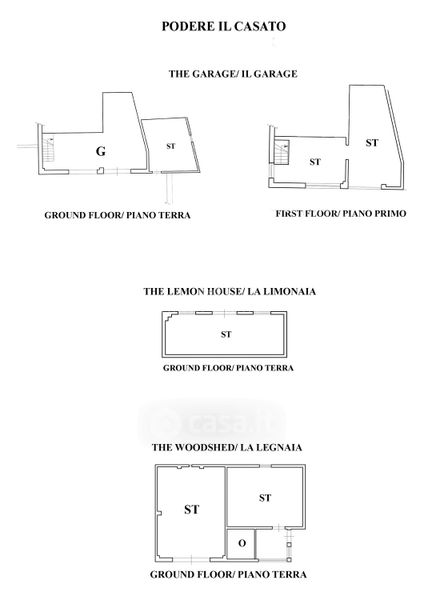 PODERE IL CASATO

THE GARAGE/ IL GARAGE

G

ST

GROUND FLOOR/ PIANO TERRA

ST

ST

FIRST FLOOR/ PIANO PRIMO

THE LEMON HOUSE/ LA LIMONAIA

ST

GROUND FLOOR/ PIANO TERRA

casa.it

THE WOODSHED/ LA LEGNAIA

ST

ST

O

GROUND FLOOR/ PIANO TERRA